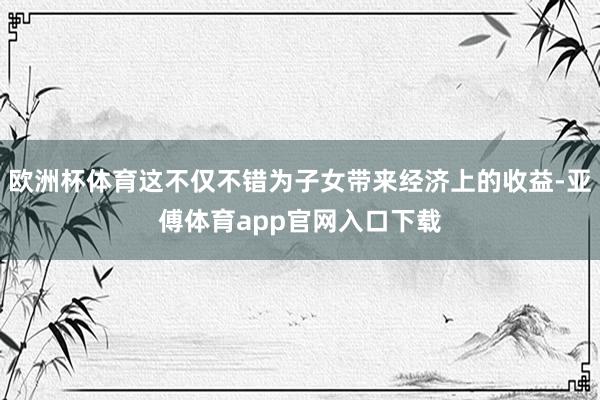 欧洲杯体育这不仅不错为子女带来经济上的收益-亚傅体育app官网入口下载